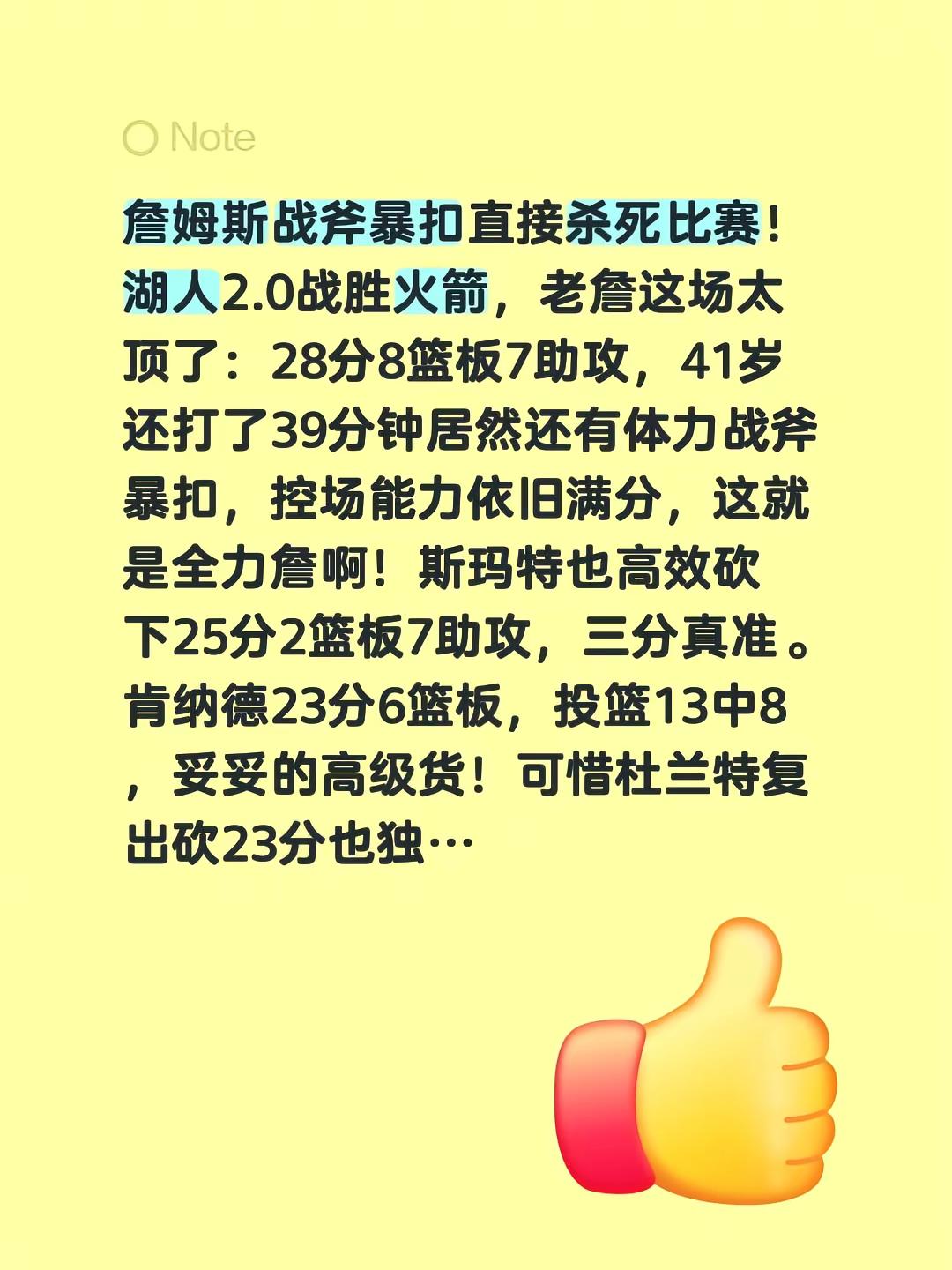 Note

詹姆斯战斧暴扣直接杀死比赛！湖人2.0战胜火箭，老詹这场太顶了：28分8篮板7助攻，41岁还打了39分钟居然还有体力战斧暴扣，控场能力依旧满分，这就是全力詹啊！斯玛特也高效砍下25分2篮板7助攻，三分真准。肯纳德23分6篮板，投篮13中8，妥妥的高级货！可惜杜兰特复出砍23分也独…